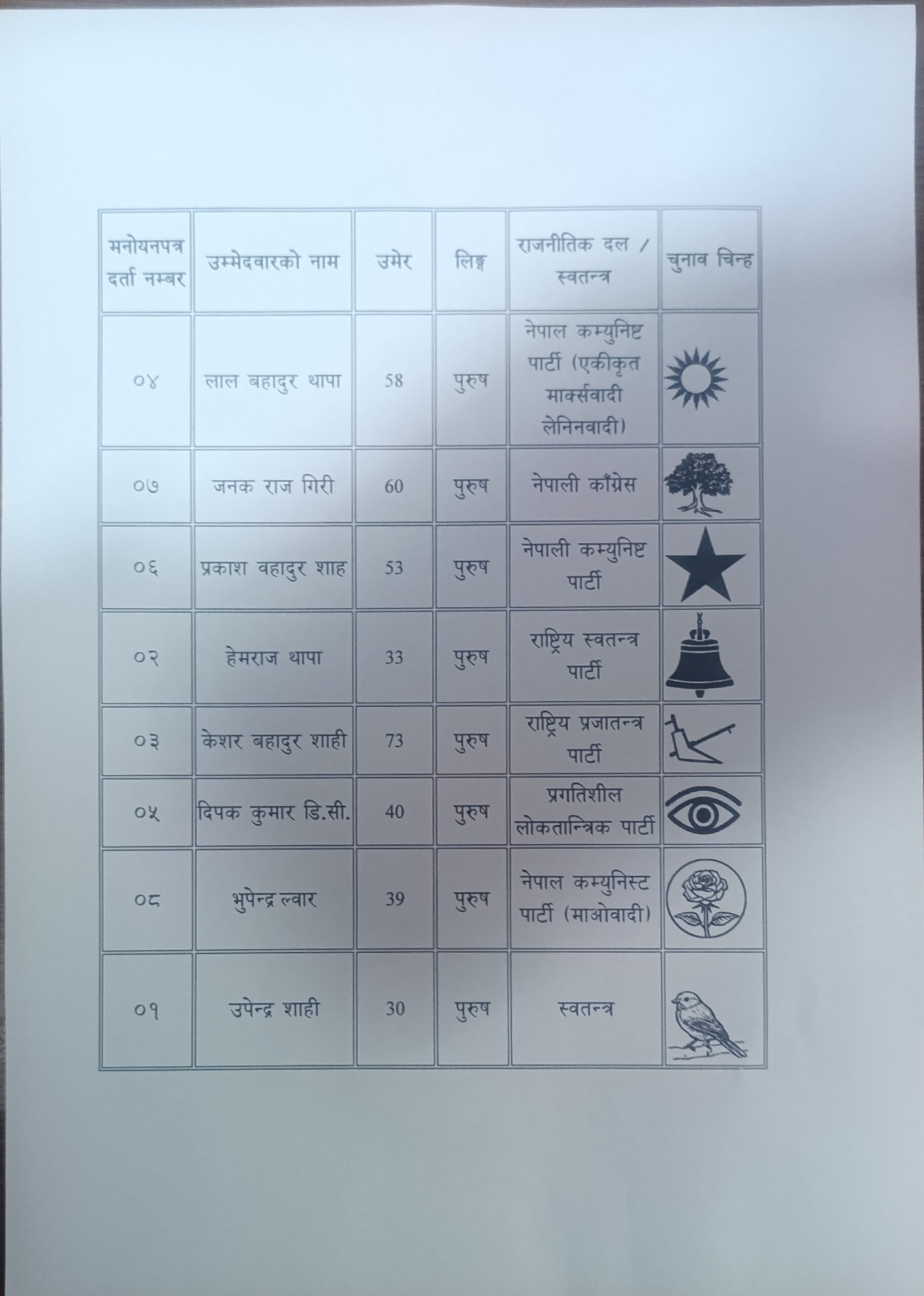 | मनोयनपत्र दर्ता नम्बर | उम्मेदवारको नाम | उमेर | लिङ्ग | राजनीतिक दल / स्वतन्त्र | चुनाव चिन्ह |
|---|---|---|---|---|---|
| ०४ | लाल बहादुर थापा | 58 | पुरुष | नेपाल कम्युनिष्ट पार्टी (एकीकृत मार्क्सवादी लेनिनवादी) | |
| ०७ | जनक राज गिरी | 60 | पुरुष | नेपाली काँग्रेस | |
| ०६ | प्रकाश वहादुर शाह | 53 | पुरुष | नेपाली कम्युनिष्ट पार्टी | |
| ०२ | हेमराज थापा | 33 | पुरुष | राष्ट्रिय स्वतन्त्र पार्टी | |
| ०३ | केशर बहादुर शाही | 73 | पुरुष | राष्ट्रिय प्रजातन्त्र पार्टी | |
| ०५ | दिपक कुमार डि.सी. | 40 | पुरुष | प्रगतिशील लोकतान्त्रिक पार्टी | |
| ०८ | भुपेन्द्र ल्वार | 39 | पुरुष | नेपाल कम्युनिस्ट पार्टी (माओवादी) | |
| ०१ | उपेन्द्र शाही | 30 | पुरुष | स्वतन्त्र | |